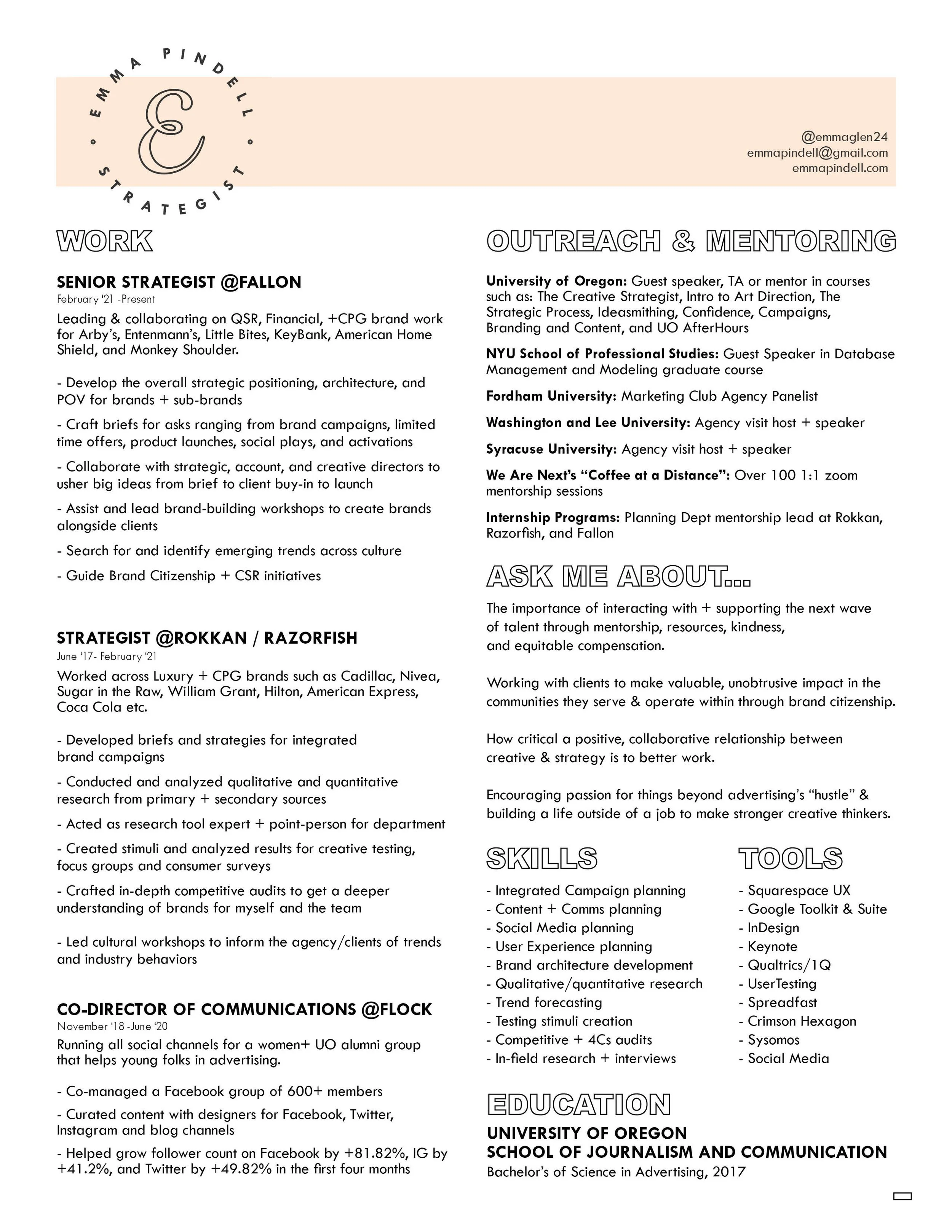 EMMA PINDELL
E
STRATEGIST

@emmaglen24
emmapindell@gmail.com
emmapindell.com

WORK

SENIOR STRATEGIST @FALLON
February '21 -Present
Leading & collaborating on QSR, Financial, +CPG brand work for Arby's, Entenmann's, Little Bites, KeyBank, American Home Shield, and Monkey Shoulder.

- Develop the overall strategic positioning, architecture, and POV for brands + sub-brands
- Craft briefs for asks ranging from brand campaigns, limited time offers, product launches, social plays, and activations
- Collaborate with strategic, account, and creative directors to usher big ideas from brief to client buy-in to launch
- Assist and lead brand-building workshops to create brands alongside clients
- Search for and identify emerging trends across culture
- Guide Brand Citizenship + CSR initiatives

STRATEGIST @ROKKAN / RAZORFISH
June '17- February '21
Worked across Luxury + CPG brands such as Cadillac, Nivea, Sugar in the Raw, William Grant, Hilton, American Express, Coca Cola etc.

- Developed briefs and strategies for integrated brand campaigns
- Conducted and analyzed qualitative and quantitative research from primary + secondary sources
- Acted as research tool expert + point-person for department
- Created stimuli and analyzed results for creative testing, focus groups and consumer surveys
- Crafted in-depth competitive audits to get a deeper understanding of brands for myself and the team

- Led cultural workshops to inform the agency/clients of trends and industry behaviors

CO-DIRECTOR OF COMMUNICATIONS @FLOCK
November '18 -June '20
Running all social channels for a women+ UO alumni group that helps young folks in advertising.

- Co-managed a Facebook group of 600+ members
- Curated content with designers for Facebook, Twitter, Instagram and blog channels
- Helped grow follower count on Facebook by +81.82%, IG by +41.2%, and Twitter by +49.82% in the first four months

OUTREACH & MENTORING

University of Oregon: Guest speaker, TA or mentor in courses such as: The Creative Strategist, Intro to Art Direction, The Strategic Process, Ideasmithing, Confidence, Campaigns, Branding and Content, and UO AfterHours

NYU School of Professional Studies: Guest Speaker in Database Management and Modeling graduate course

Fordham University: Marketing Club Agency Panelist

Washington and Lee University: Agency visit host + speaker

Syracuse University: Agency visit host + speaker

We Are Next's "Coffee at a Distance": Over 100 1:1 zoom mentorship sessions

Internship Programs: Planning Dept mentorship lead at Rokkan, Razorfish, and Fallon

ASK ME ABOUT...

The importance of interacting with + supporting the next wave of talent through mentorship, resources, kindness, and equitable compensation.

Working with clients to make valuable, unobtrusive impact in the communities they serve & operate within through brand citizenship.

How critical a positive, collaborative relationship between creative & strategy is to better work.

Encouraging passion for things beyond advertising's "hustle" & building a life outside of a job to make stronger creative thinkers.

SKILLS

- Integrated Campaign planning
- Content + Comms planning
- Social Media planning
- User Experience planning
- Brand architecture development
- Qualitative/quantitative research
- Trend forecasting
- Testing stimuli creation
- Competitive + 4Cs audits
- In-field research + interviews

TOOLS

- Squarespace UX
- Google Toolkit & Suite
- InDesign
- Keynote
- Qualtrics/1Q
- UserTesting
- Spreadfast
- Crimson Hexagon
- Sysomos
- Social Media

EDUCATION

UNIVERSITY OF OREGON
SCHOOL OF JOURNALISM AND COMMUNICATION
Bachelor's of Science in Advertising, 2017